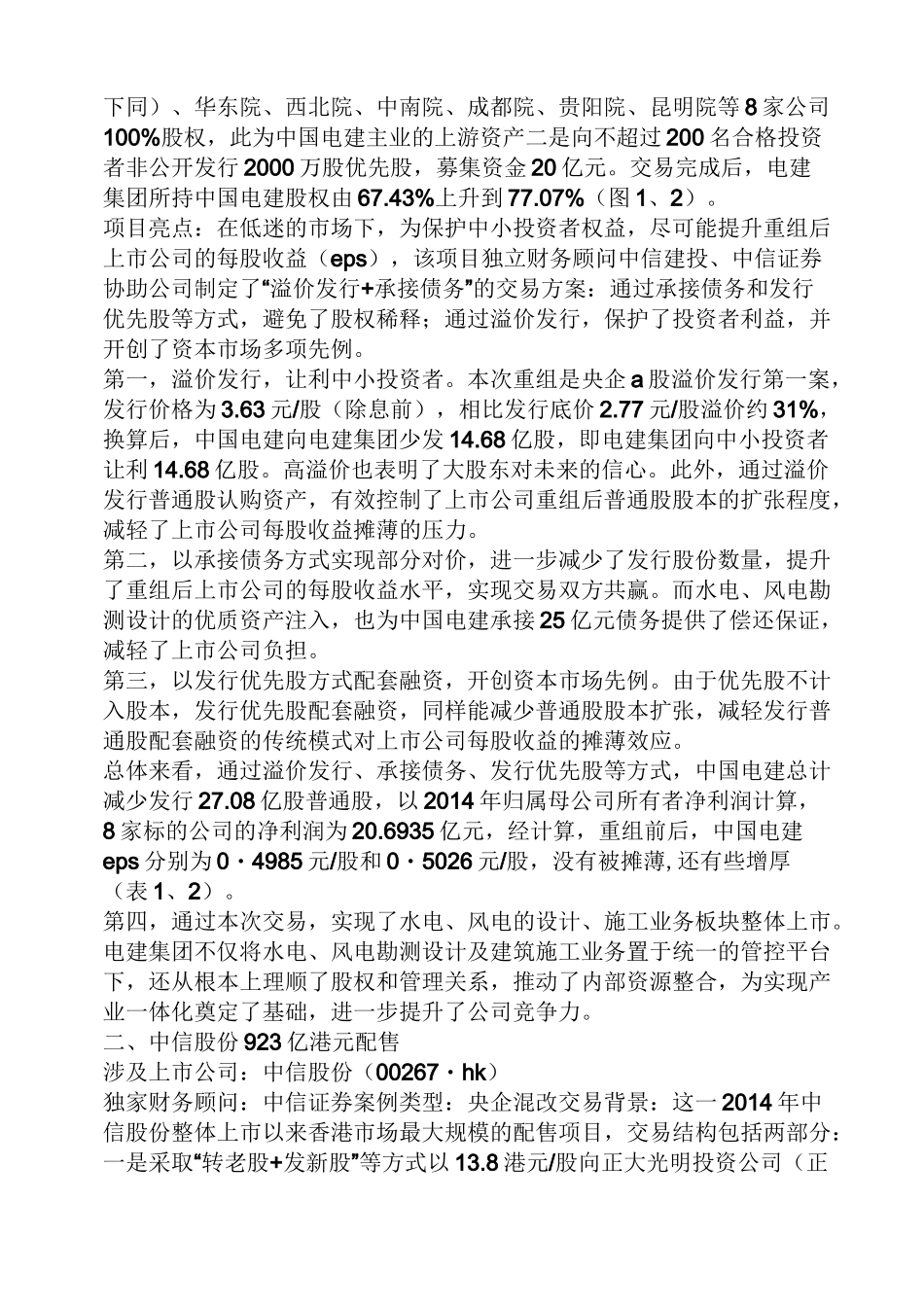 下同）、华东院、西北院、中南院、成都院、贵阳院、昆明院等8家公司100%股权，此为中国电建主业的上游资产二是向不超过200名合格投资者非公开发行2000万股优先股，募集资金20亿元。交易完成后，电建集团所持中国电建股权由67.43%上升到77.07%（图1、2）。
项目亮点：在低迷的市场下，为保护中小投资者权益，尽可能提升重组后上市公司的每股收益（eps），该项目独立财务顾问中信建投、中信证券协助公司制定了“溢价发行+承接债务”的交易方案：通过承接债务和发行优先股等方式，避免了股权稀释；通过溢价发行，保护了投资者利益，并开创了资本市场多项先例。
第一，溢价发行，让利中小投资者。本次重组是央企a股溢价发行第一案，发行价格为3.63元/股（除息前），相比发行底价2.77元/股溢价约31%，换算后，中国电建向电建集团少发14.68亿股，即电建集团向中小投资者让利14.68亿股。高溢价也表明了大股东对未来的信心。此外，通过溢价发行普通股认购资产，有效控制了上市公司重组后普通股股本的扩张程度，减轻了上市公司每股收益摊薄的压力。
第二，以承接债务方式实现部分对价，进一步减少了发行股份数量，提升了重组后上市公司的每股收益水平，实现交易双方共赢。而水电、风电勘测设计的优质资产注入，也为中国电建承接25亿元债务提供了偿还保证，减轻了上市公司负担。
第三，以发行优先股方式配套融资，开创资本市场先例。由于优先股不计入股本，发行优先股配套融资，同样能减少普通股股本扩张，减轻发行普通股配套融资的传统模式对上市公司每股收益的摊薄效应。
总体来看，通过溢价发行、承接债务、发行优先股等方式，中国电建总计减少发行27.08亿股普通股，以2014年归属母公司所有者净利润计算，8家标的公司的净利润为20.6935亿元，经计算，重组前后，中国电建eps分别为0·4985元/股和0·5026元/股，没有被摊薄,还有些增厚（表1、2）。
第四，通过本次交易，实现了水电、风电的设计、施工业务板块整体上市。电建集团不仅将水电、风电勘测设计及建筑施工业务置于统一的管控平台下，还从根本上理顺了股权和管理关系，推动了内部资源整合，为实现产业一体化奠定了基础，进一步提升了公司竞争力。
二、中信股份923亿港元配售
涉及上市公司：中信股份（00267·hk）
独家财务顾问：中信证券案例类型：央企混改交易背景：这一2014年中信股份整体上市以来香港市场最大规模的配售项目，交易结构包括两部分：一是采取“转老股+发新股”等方式以13.8港元/股向正大光明投资公司（正